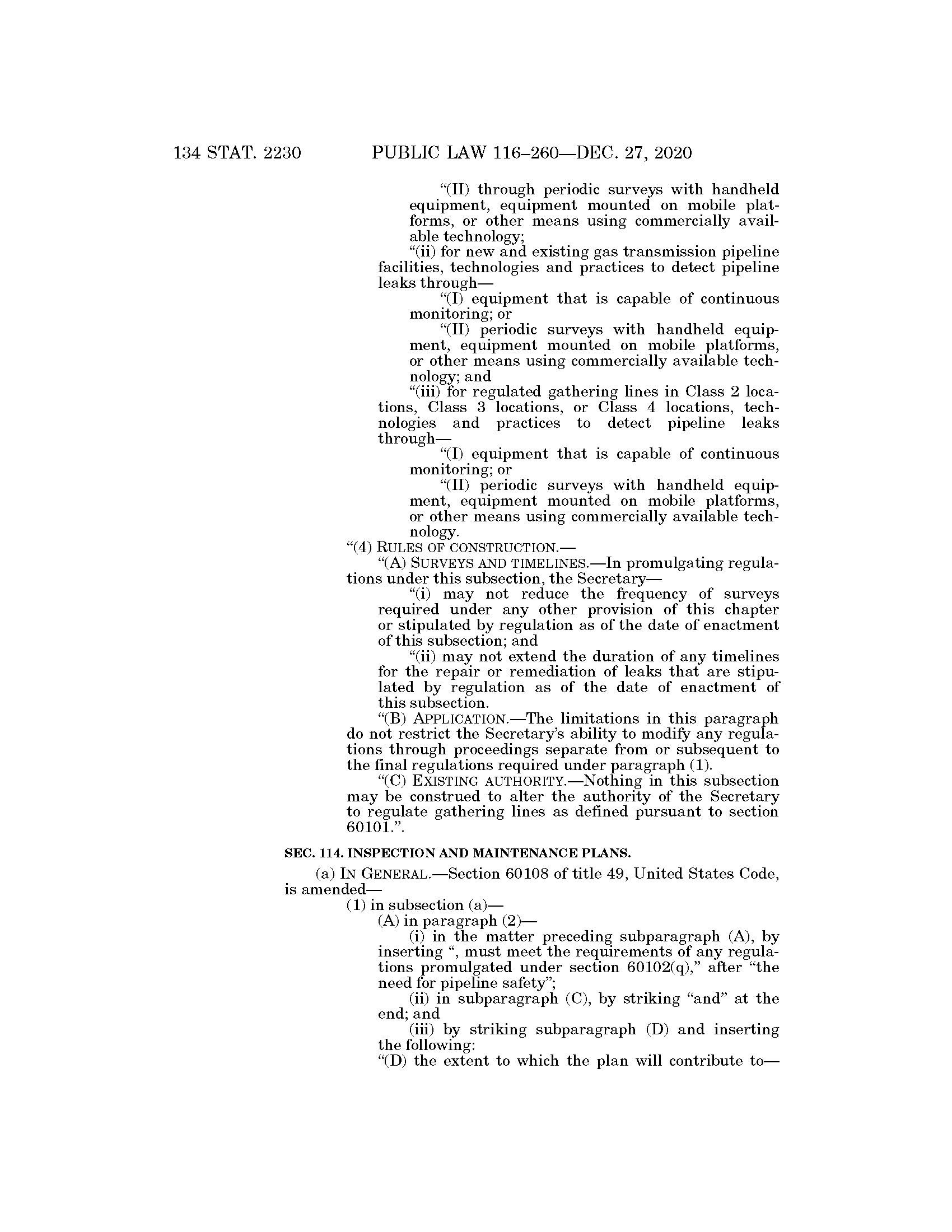 134 STAT. 2230 PUBLIC LAW 116–260—DEC. 27, 2020

“(II) through periodic surveys with handheld equipment, equipment mounted on mobile platforms, or other means using commercially available technology;

“(ii) for new and existing gas transmission pipeline facilities, technologies and practices to detect pipeline leaks through—

“(I) equipment that is capable of continuous monitoring; or

“(II) periodic surveys with handheld equipment, equipment mounted on mobile platforms, or other means using commercially available technology; and

“(iii) for regulated gathering lines in Class 2 locations, Class 3 locations, or Class 4 locations, technologies and practices to detect pipeline leaks through—

“(I) equipment that is capable of continuous monitoring; or

“(II) periodic surveys with handheld equipment, equipment mounted on mobile platforms, or other means using commercially available technology.

“(4) RULES OF CONSTRUCTION.—

“(A) SURVEYS AND TIMELINES.—In promulgating regulations under this subsection, the Secretary—

“(i) may not reduce the frequency of surveys required under any other provision of this chapter or stipulated by regulation as of the date of enactment of this subsection; and

“(ii) may not extend the duration of any timelines for the repair or remediation of leaks that are stipulated by regulation as of the date of enactment of this subsection.

“(B) APPLICATION.—The limitations in this paragraph do not restrict the Secretary’s ability to modify any regulations through proceedings separate from or subsequent to the final regulations required under paragraph (1).

“(C) EXISTING AUTHORITY.—Nothing in this subsection may be construed to alter the authority of the Secretary to regulate gathering lines as defined pursuant to section 60101.”.

SEC. 114. INSPECTION AND MAINTENANCE PLANS.

(a) IN GENERAL.—Section 60108 of title 49, United States Code, is amended—

(1) in subsection (a)—

(A) in paragraph (2)—

(i) in the matter preceding subparagraph (A), by inserting “, must meet the requirements of any regulations promulgated under section 60102(q),” after “the need for pipeline safety”;

(ii) in subparagraph (C), by striking “and” at the end; and

(iii) by striking subparagraph (D) and inserting the following:

“(D) the extent to which the plan will contribute to—